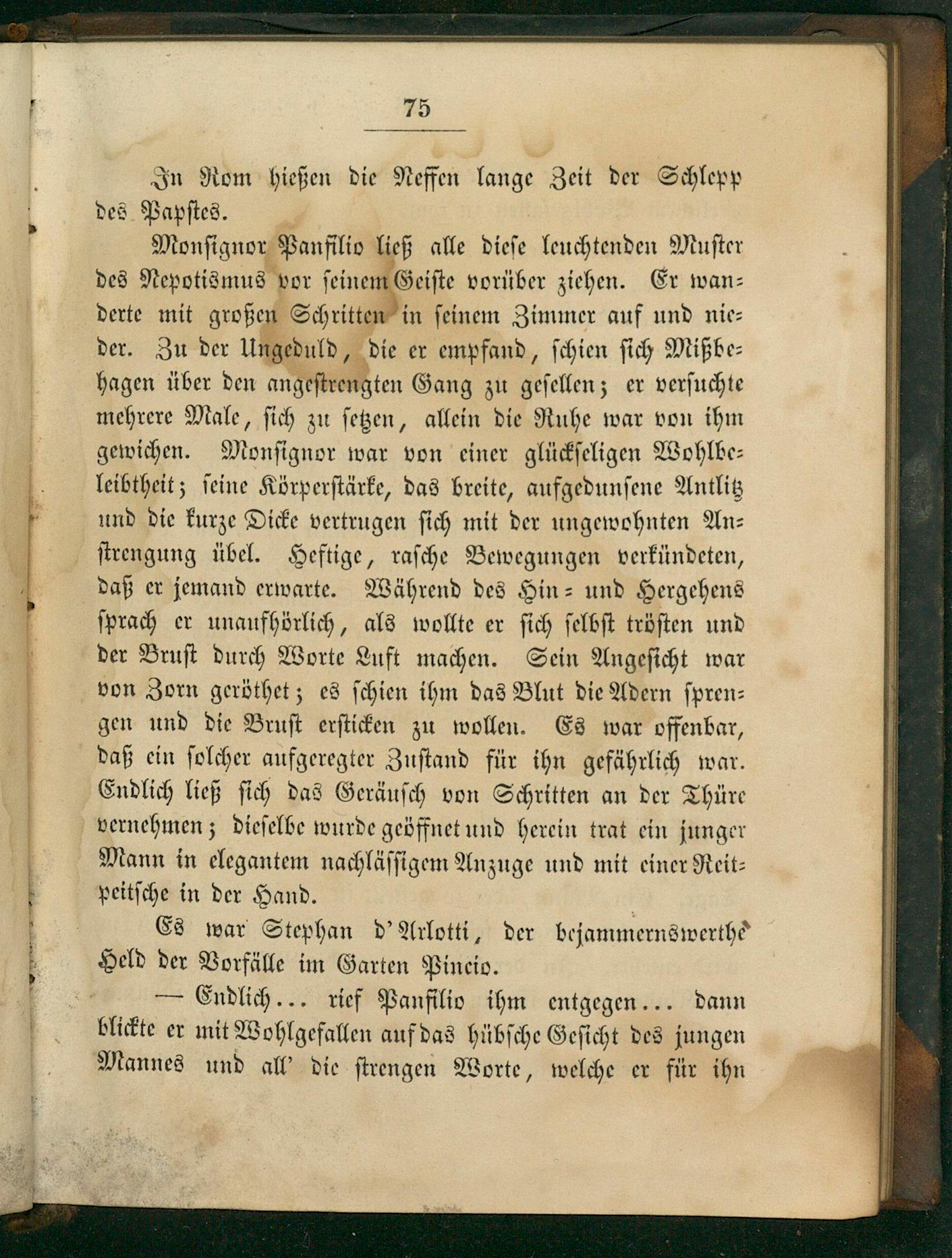 75

In Rom hießen die Neffen lange Zeit der Schlepp des Papstes.

Monsignor Panfilio ließ alle diese leuchtenden Muster des Nepotismus vor seinem Geiste vorüber ziehen. Er wanderte mit großen Schritten in seinem Zimmer auf und nieder. Zu der Ungeduld, die er empfand, schien sich Mißbehagen über den angestrengten Gang zu gesellen; er versuchte mehrere Male, sich zu setzen, allein die Ruhe war von ihm gewichen. Monsignor war von einer glückseligen Wohlbeleibtheit; seine Körperstärke, das breite, aufgedunsene Antlitz und die kurze Dicke vertrugen sich mit der ungewohnten Anstrengung übel. Heftige, rasche Bewegungen verkündeten, daß er jemand erwarte. Während des Hin- und Hergehens sprach er unaufhörlich, als wollte er sich selbst trösten und der Brust durch Worte Luft machen. Sein Angesicht war von Zorn geröthet; es schien ihm das Blut die Adern sprengen und die Brust ersticken zu wollen. Es war offenbar, daß ein solcher aufgeregter Zustand für ihn gefährlich war. Endlich ließ sich das Geräusch von Schritten an der Thüre vernehmen; dieselbe wurde geöffnet und herein trat ein junger Mann in elegantem nachlässigem Anzuge und mit einer Reitpeitsche in der Hand.

Es war Stephan d'Arlotti, der bejammernswerthe Held der Vorfälle im Garten Pincio.

— Endlich... rief Panfilio ihm entgegen... dann blickte er mit Wohlgefallen auf das hübsche Gesicht des jungen Mannes und all' die strengen Worte, welche er für ihn